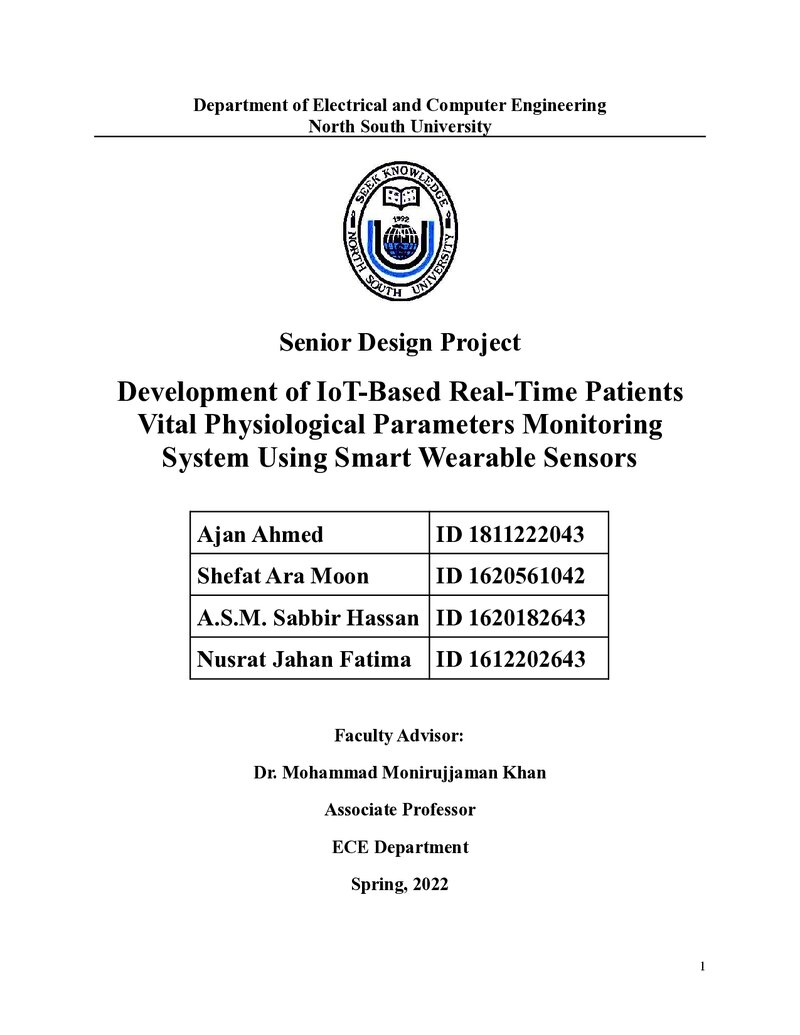 Department of Electrical and Computer Engineering
North South University

SEEK KNOWLEDGE
1992
NORTH SOUTH UNIVERSITY

Senior Design Project

Development of IoT-Based Real-Time Patients Vital Physiological Parameters Monitoring System Using Smart Wearable Sensors

| Ajan Ahmed | ID 1811222043 |
|---|---|
| Shefat Ara Moon | ID 1620561042 |
| A.S.M. Sabbir Hassan | ID 1620182643 |
| Nusrat Jahan Fatima | ID 1612202643 |

Faculty Advisor:

Dr. Mohammad Monirujjaman Khan

Associate Professor

ECE Department

Spring, 2022

1